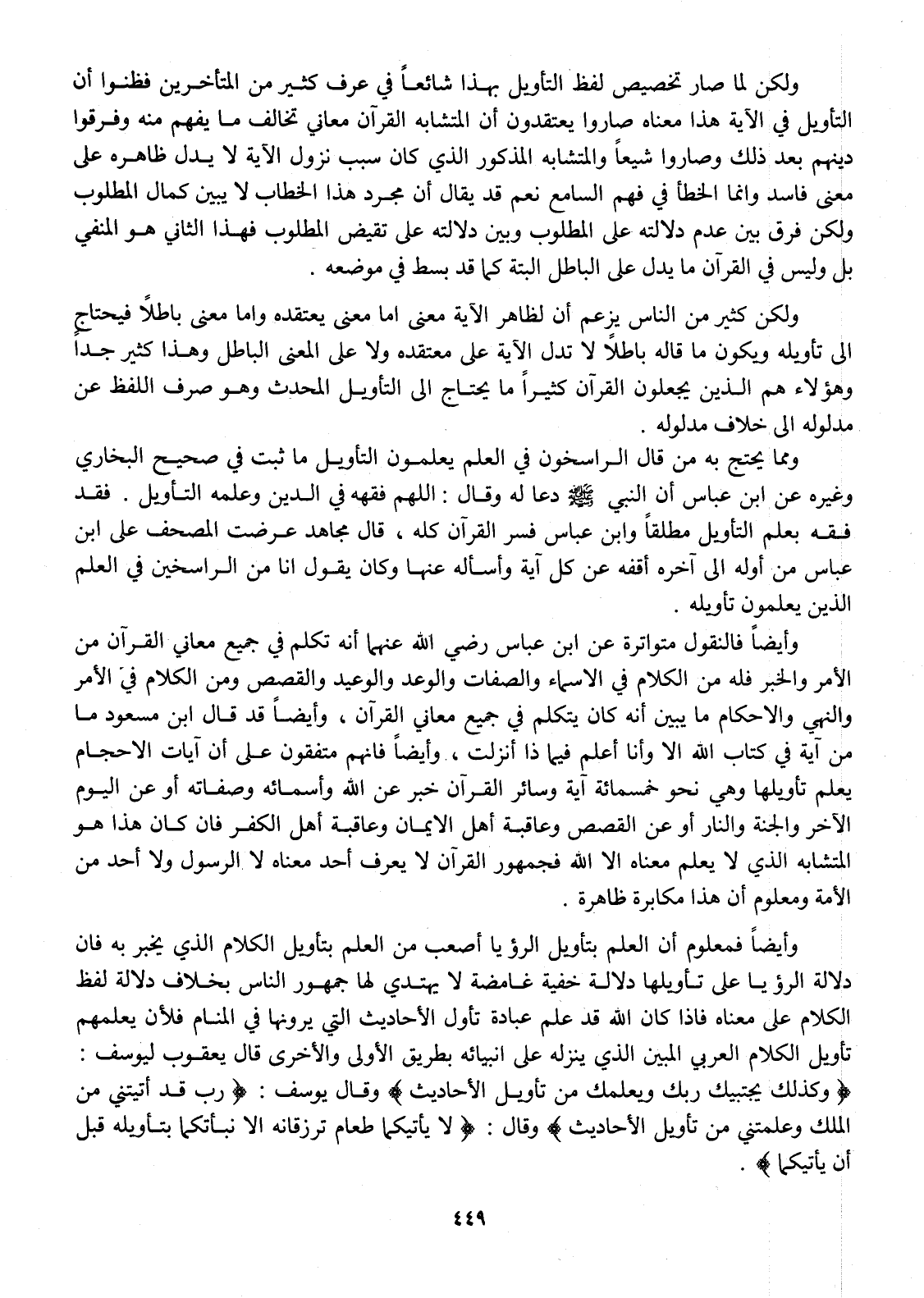 ولكن لما صار تخصيص لفظ التأويل بهذا شائعاً في عرف كثير من المتأخرين فظنوا أن التأويل في الآية هذا معناه صاروا يعتقدون أن المتشابه القرآن معاني تخالف ما يفهم منه وفرقوا دينهم بعد ذلك وصاروا شيعاً والمتشابه المذكور الذي كان سبب نزول الآية لا يدل ظاهره على معنى فاسد وانما الخطأ في فهم السامع نعم قد يقال أن مجرد هذا الخطاب لا يبين كمال المطلوب ولكن فرق بين عدم دلالته على المطلوب وبين دلالته على تقيض المطلوب فهذا الثاني هو المنفي بل وليس في القرآن ما يدل على الباطل البتة كما قد بسط في موضعه .

ولكن كثير من الناس يزعم أن لظاهر الآية معنى اما معنى يعتقده واما معنى باطلاً فيحتاج الى تأويله ويكون ما قاله باطلاً لا تدل الآية على معتقده ولا على المعنى الباطل وهذا كثير جداً وهؤلاء هم الذين يجعلون القرآن كثيراً ما يحتاج الى التأويل المحدث وهو صرف اللفظ عن مدلوله الى خلاف مدلوله .

ومما يحتج به من قال الراسخون في العلم يعلمون التأويل ما ثبت في صحيح البخاري وغيره عن ابن عباس أن النبي ﷺ دعا له وقال : اللهم فقهه في الدين وعلمه التأويل . فقد فقه بعلم التأويل مطلقاً وابن عباس فسر القرآن كله ، قال مجاهد عرضت المصحف على ابن عباس من أوله الى آخره أقفه عن كل آية وأسأله عنها وكان يقول انا من الراسخين في العلم الذين يعلمون تأويله .

وأيضاً فالنقول متواترة عن ابن عباس رضي الله عنهما أنه تكلم في جميع معاني القرآن من الأمر والخبر فله من الكلام في الاسماء والصفات والوعد والوعيد والقصص ومن الكلام في الأمر والنهي والاحكام ما يبين أنه كان يتكلم في جميع معاني القرآن ، وأيضاً قد قال ابن مسعود ما من آية في كتاب الله الا وأنا أعلم فيما ذا أنزلت ، وأيضاً فانهم متفقون على أن آيات الاحجام يعلم تأويلها وهي نحو خمسمائة آية وسائر القرآن خبر عن الله وأسمائه وصفاته أو عن اليوم الآخر والجنة والنار أو عن القصص وعاقبة أهل الايمان وعاقبة أهل الكفر فان كان هذا هو المتشابه الذي لا يعلم معناه الا الله فجمهور القرآن لا يعرف أحد معناه لا الرسول ولا أحد من الأمة ومعلوم أن هذا مكابرة ظاهرة .

وأيضاً فمعلوم أن العلم بتأويل الرؤ يا أصعب من العلم بتأويل الكلام الذي يخبر به فان دلالة الرؤ يا على تأويلها دلالة خفية غامضة لا يهتدي لها جمهور الناس بخلاف دلالة لفظ الكلام على معناه فاذا كان الله قد علم عبادة تأول الأحاديث التي يرونها في المنام فلأن يعلمهم تأويل الكلام العربي المبين الذي ينزله على انبيائه بطريق الأولى والأخرى قال يعقوب ليوسف : ﴿ وكذلك يجتبيك ربك ويعلمك من تأويل الأحاديث ﴾ وقال يوسف : ﴿ رب قد أتيتني من الملك وعلمتني من تأويل الأحاديث ﴾ وقال : ﴿ لا يأتيكما طعام ترزقانه الا نبأتكما بتأويله قبل أن يأتيكما ﴾ .

٤٤٩